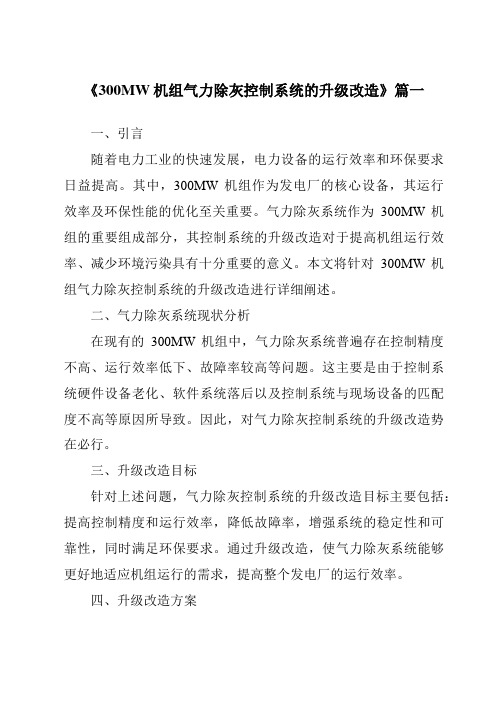 《300MW 机组气力除灰控制系统的升级改造》篇一

一、引言

随着电力工业的快速发展，电力设备的运行效率和环保要求日益提高。其中，300MW 机组作为发电厂的核心设备，其运行效率及环保性能的优化至关重要。气力除灰系统作为 300MW 机组的重要组成部分，其控制系统的升级改造对于提高机组运行效率、减少环境污染具有十分重要的意义。本文将针对 300MW 机组气力除灰控制系统的升级改造进行详细阐述。

二、气力除灰系统现状分析

在现有的 300MW 机组中，气力除灰系统普遍存在控制精度不高、运行效率低下、故障率较高等问题。这主要是由于控制系统硬件设备老化、软件系统落后以及控制系统与现场设备的匹配度不高等原因所导致。因此，对气力除灰控制系统的升级改造势在必行。

三、升级改造目标

针对上述问题，气力除灰控制系统的升级改造目标主要包括：提高控制精度和运行效率，降低故障率，增强系统的稳定性和可靠性，同时满足环保要求。通过升级改造，使气力除灰系统能够更好地适应机组运行的需求，提高整个发电厂的运行效率。

四、升级改造方案